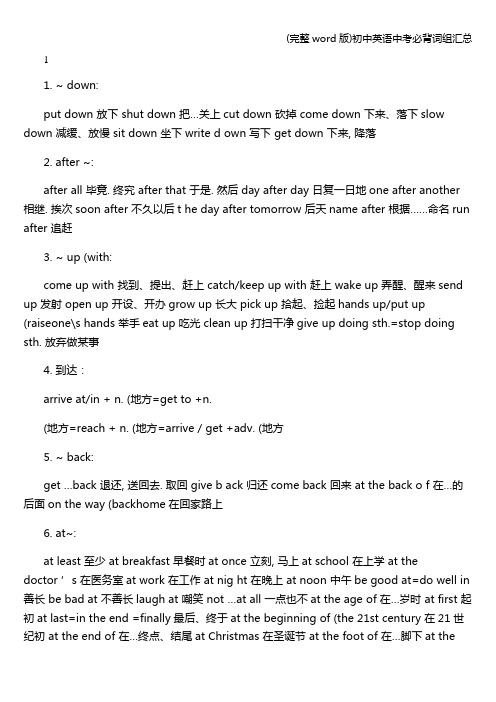 (完整 word 版)初中英语中考必背词组汇总

1

1. ~ down:

put down 放下 shut down 把…关上 cut down 砍掉 come down 下来、落下 slow down 减缓、放慢 sit down 坐下 write d own 写下 get down 下来, 降落

2. after ~:

after all 毕竟. 终究 after that 于是. 然后 day after day 日复一日地 one after another 相继. 挨次 soon after 不久以后 t he day after tomorrow 后天 name after 根据……命名 run after 追赶

3. ~ up (with:

come up with 找到、提出、赶上 catch/keep up with 赶上 wake up 弄醒、醒来 send up 发射 open up 开设、开办 grow up 长大 pick up 拾起、捡起 hands up/put up (raiseone\s hands 举手 eat up 吃光 clean up 打扫干净 give up doing sth.=stop doing sth. 放弃做某事

4. 到达：

arrive at/in + n. (地方=get to +n.

(地方=reach + n. (地方=arrive / get +adv. (地方

5. ~ back:

get …back 退还, 送回去. 取回 give b ack 归还 come back 回来 at the back o f 在…的后面 on the way (backhome 在回家路上

6. at~:

at least 至少 at breakfast 早餐时 at once 立刻, 马上 at school 在上学 at the doctor ' s 在医务室 at work 在工作 at nig ht 在晚上 at noon 中午 be good at=do well in 善长 be bad at 不善长 laugh at 嘲笑 not …at all 一点也不 at the age of 在…岁时 at first 起初 at last=in the end =finally 最后、终于 at the beginning of (the 21st century 在 21 世纪初 at the end of 在…终点、结尾 at Christmas 在圣诞节 at the foot of 在…脚下 at the